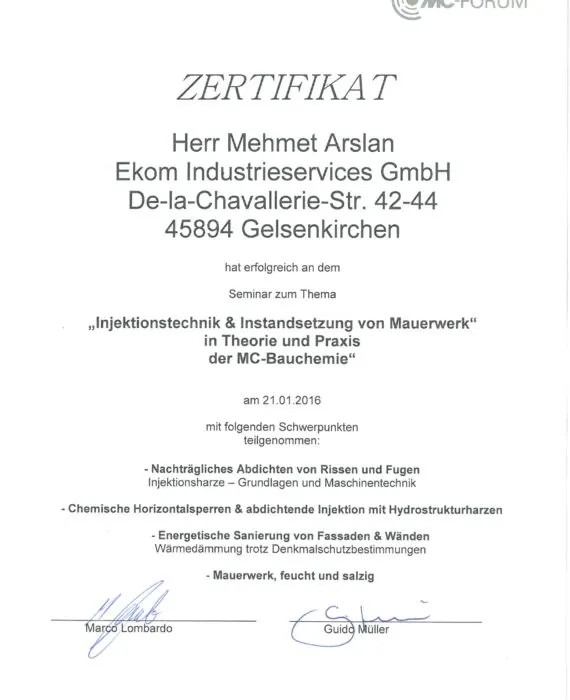 MC-FORUM

ZERTIFIKAT

Herr Mehmet Arslan
Ekom Industrieservices GmbH
De-la-Chavallerie-Str. 42-44
45894 Gelsenkirchen

hat erfolgreich an dem

Seminar zum Thema

„Injektionstechnik & Instandsetzung von Mauerwerk“
in Theorie und Praxis
der MC-Bauchemie“

am 21.01.2016

mit folgenden Schwerpunkten
teilgenommen:

- Nachträgliches Abdichten von Rissen und Fugen
Injektionsharze – Grundlagen und Maschinentechnik

- Chemische Horizontalsperren & abdichtende Injektion mit Hydrostrukturharzen

- Energetische Sanierung von Fassaden & Wänden
Wärmedämmung trotz Denkmalschutzbestimmungen

- Mauerwerk, feucht und salzig

Marco Lombardo

Guido Müller